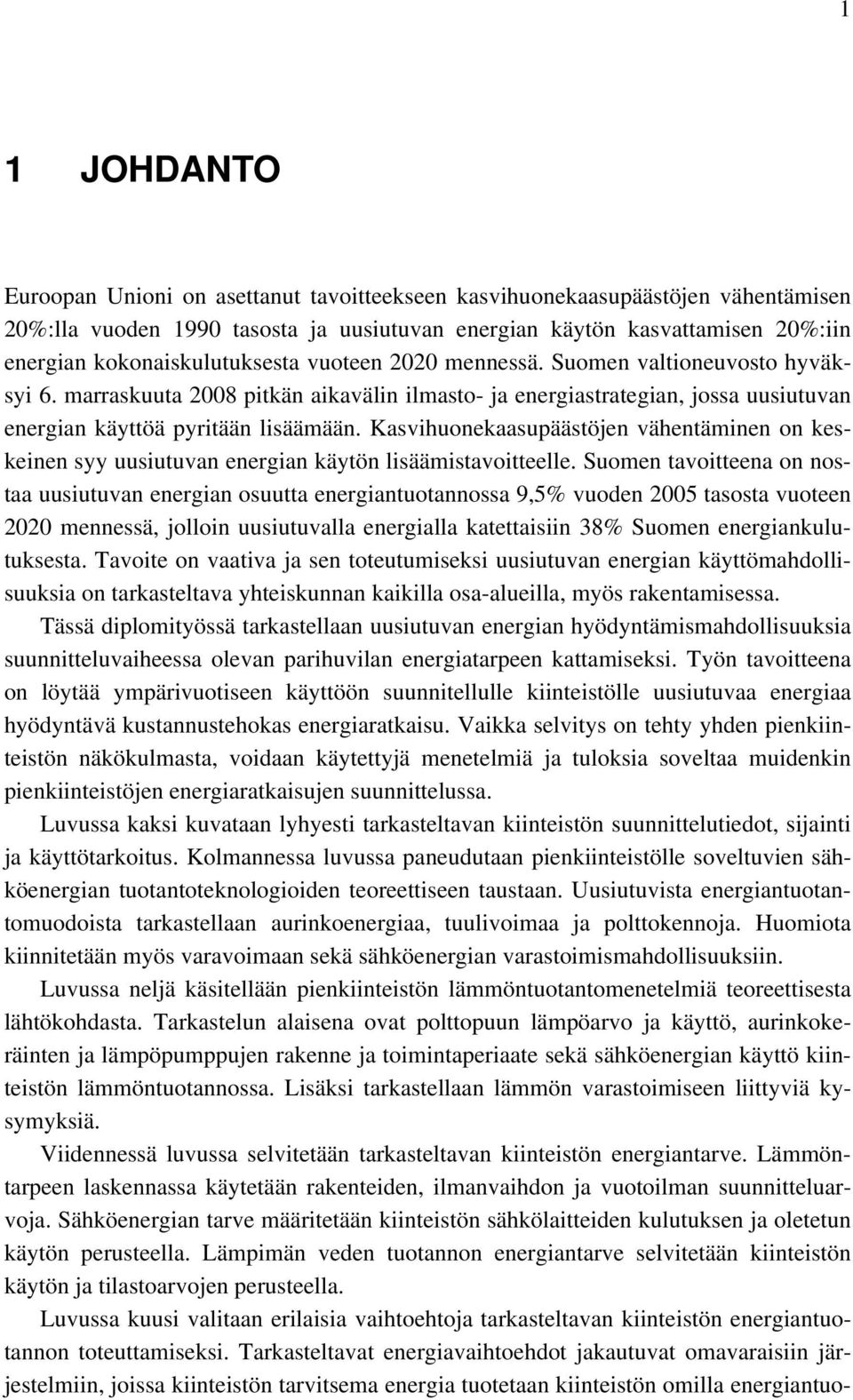 1

1 JOHDANTO

Euroopan Unioni on asettanut tavoitteekseen kasvihuonekaasupäästöjen vähentämisen 20%:lla vuoden 1990 tasosta ja uusiutuvan energian käytön kasvattamisen 20%:iin energian kokonaiskulutuksesta vuoteen 2020 mennessä. Suomen valtioneuvosto hyväksyi 6. marraskuuta 2008 pitkän aikavälin ilmasto- ja energiastrategian, jossa uusiutuvan energian käyttöä pyritään lisäämään. Kasvihuonekaasupäästöjen vähentäminen on keskeinen syy uusiutuvan energian käytön lisäämistavoitteelle. Suomen tavoitteena on nostaa uusiutuvan energian osuutta energiantuotannossa 9,5% vuoden 2005 tasosta vuoteen 2020 mennessä, jolloin uusiutuvalla energialla katettaisiin 38% Suomen energiankulutuksesta. Tavoite on vaativa ja sen toteutumiseksi uusiutuvan energian käyttömahdollisuuksia on tarkasteltava yhteiskunnan kaikilla osa-alueilla, myös rakentamisessa.

Tässä diplomityössä tarkastellaan uusiutuvan energian hyödyntämismahdollisuuksia suunnitteluvaiheessa olevan parihuvilan energiatarpeen kattamiseksi. Työn tavoitteena on löytää ympärivuotiseen käyttöön suunnitellulle kiinteistölle uusiutuvaa energiaa hyödyntävä kustannustehokas energiaratkaisu. Vaikka selvitys on tehty yhden pienkiinteistön näkökulmasta, voidaan käytettyjä menetelmiä ja tuloksia soveltaa muidenkin pienkiinteistöjen energiaratkaisujen suunnittelussa.

Luvussa kaksi kuvataan lyhyesti tarkasteltavan kiinteistön suunnittelutiedot, sijainti ja käyttötarkoitus. Kolmannessa luvussa paneudutaan pienkiinteistölle soveltuvien sähköenergian tuotantoteknologioiden teoreettiseen taustaan. Uusiutuvista energiantuotantomuodoista tarkastellaan aurinkoenergiaa, tuulivoimaa ja polttokennoja. Huomiota kiinnitetään myös varavoimaan sekä sähköenergian varastoimismahdollisuuksiin.

Luvussa neljä käsitellään pienkiinteistön lämmöntuotantomenetelmiä teoreettisesta lähtökohdasta. Tarkastelun alaisena ovat polttopuun lämpöarvo ja käyttö, aurinkokeräinten ja lämpöpumppujen rakenne ja toimintaperiaate sekä sähköenergian käyttö kiinteistön lämmöntuotannossa. Lisäksi tarkastellaan lämmön varastoimiseen liittyviä kysymyksiä.

Viidennessä luvussa selvitetään tarkasteltavan kiinteistön energiantarve. Lämmöntarpeen laskennassa käytetään rakenteiden, ilmanvaihdon ja vuotoilman suunnitteluarvoja. Sähköenergian tarve määritetään kiinteistön sähkölaitteiden kulutuksen ja oletetun käytön perusteella. Lämpimän veden tuotannon energiantarve selvitetään kiinteistön käytön ja tilastoarvojen perusteella.

Luvussa kuusi valitaan erilaisia vaihtoehtoja tarkasteltavan kiinteistön energiantuotannon toteuttamiseksi. Tarkasteltavat energiavaihtoehdot jakautuvat omavaraisiin järjestelmiin, joissa kiinteistön tarvitsema energia tuotetaan kiinteistön omilla energiantuo-